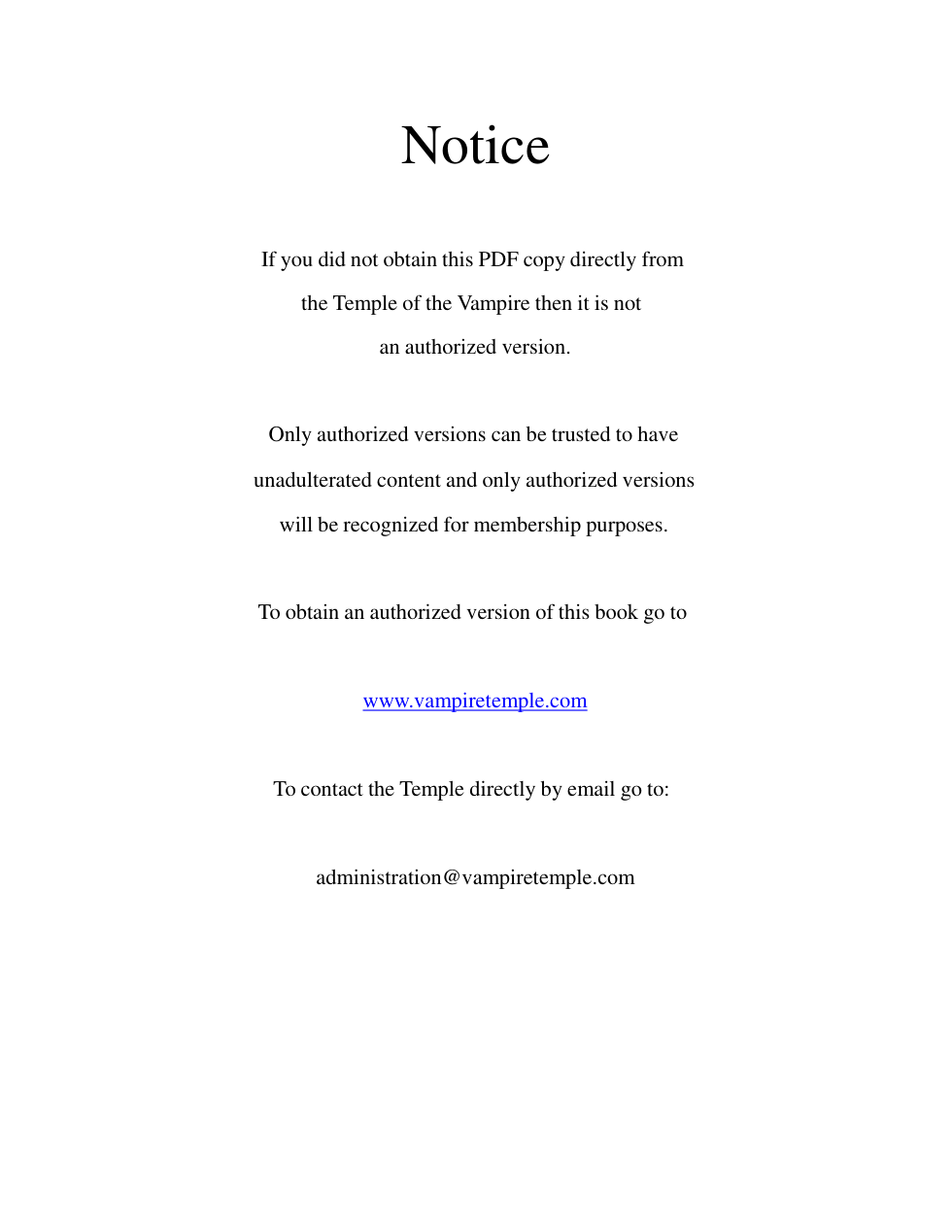 Notice

If you did not obtain this PDF copy directly from the Temple of the Vampire then it is not an authorized version.

Only authorized versions can be trusted to have unadulterated content and only authorized versions will be recognized for membership purposes.

To obtain an authorized version of this book go to

www.vampiretemple.com

To contact the Temple directly by email go to:

administration@vampiretemple.com